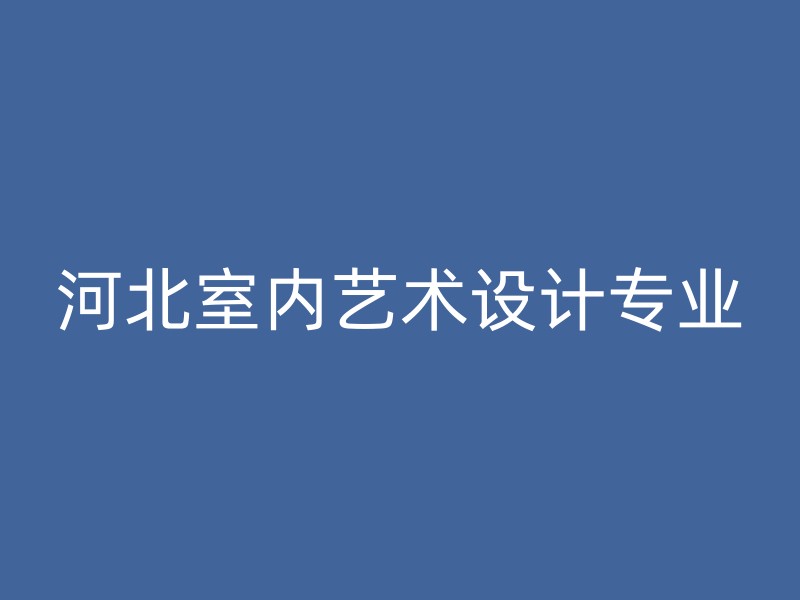 河北室内艺术设计专业